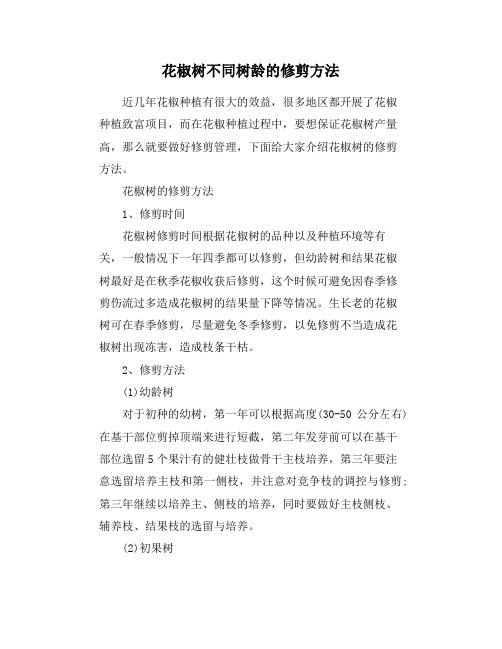 花椒树不同树龄的修剪方法

近几年花椒种植有很大的效益，很多地区都开展了花椒种植致富项目，而在花椒种植过程中，要想保证花椒树产量高，那么就要做好修剪管理，下面给大家介绍花椒树的修剪方法。

花椒树的修剪方法

1、修剪时间

花椒树修剪时间根据花椒树的品种以及种植环境等有关，一般情况下一年四季都可以修剪，但幼龄树和结果花椒树最好是在秋季花椒收获后修剪，这个时候可避免因春季修剪伤流过多造成花椒树的结果量下降等情况。生长老的花椒树可在春季修剪，尽量避免冬季修剪，以免修剪不当造成花椒树出现冻害，造成枝条干枯。

2、修剪方法

(1)幼龄树

对于初种的幼树，第一年可以根据高度(30-50 公分左右)在基干部位剪掉顶端来进行短截，第二年发芽前可以在基干部位选留 5 个果汁有的健壮枝做骨干主枝培养，第三年要注意选留培养主枝和第一侧枝，并注意对竞争枝的调控与修剪;第三年继续以培养主、侧枝的培养，同时要做好主枝侧枝、辅养枝、结果枝的选留与培养。

(2)初果树